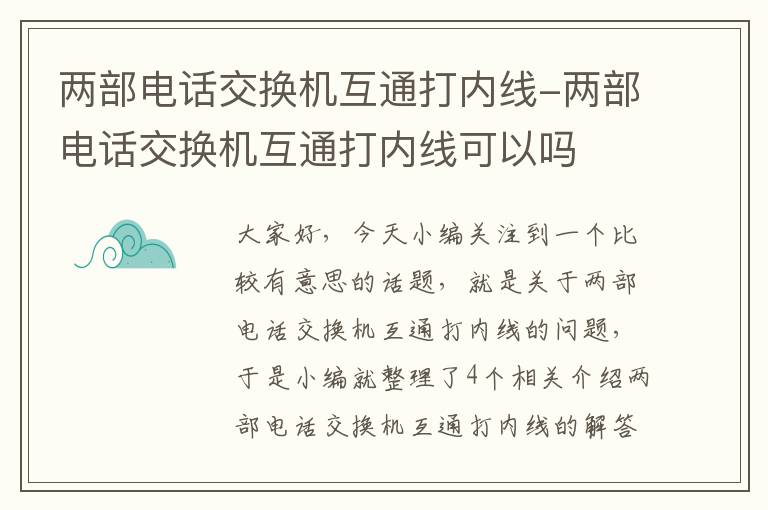 两部电话交换机互通打内线-两部电话交换机互通打内线可以吗

大家好，今天小编关注到一个比较有意思的话题，就是关于两部电话交换机互通打内线的问题，于是小编就整理了4个相关介绍两部电话交换机互通打内线的解答